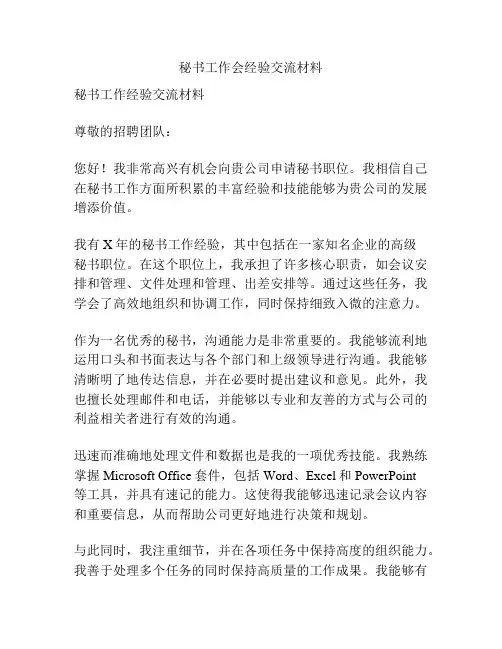 秘书工作会经验交流材料

秘书工作经验交流材料

尊敬的招聘团队：

您好！我非常高兴有机会向贵公司申请秘书职位。我相信自己在秘书工作方面所积累的丰富经验和技能能够为贵公司的发展增添价值。

我有 X 年的秘书工作经验，其中包括在一家知名企业的高级秘书职位。在这个职位上，我承担了许多核心职责，如会议安排和管理、文件处理和管理、出差安排等。通过这些任务，我学会了高效地组织和协调工作，同时保持细致入微的注意力。

作为一名优秀的秘书，沟通能力是非常重要的。我能够流利地运用口头和书面表达与各个部门和上级领导进行沟通。我能够清晰明了地传达信息，并在必要时提出建议和意见。此外，我也擅长处理邮件和电话，并能够以专业和友善的方式与公司的利益相关者进行有效的沟通。

迅速而准确地处理文件和数据也是我的一项优秀技能。我熟练掌握 Microsoft Office 套件，包括 Word、Excel 和 PowerPoint 等工具，并具有速记的能力。这使得我能够迅速记录会议内容和重要信息，从而帮助公司更好地进行决策和规划。

与此同时，我注重细节，并在各项任务中保持高度的组织能力。我善于处理多个任务的同时保持高质量的工作成果。我能够有